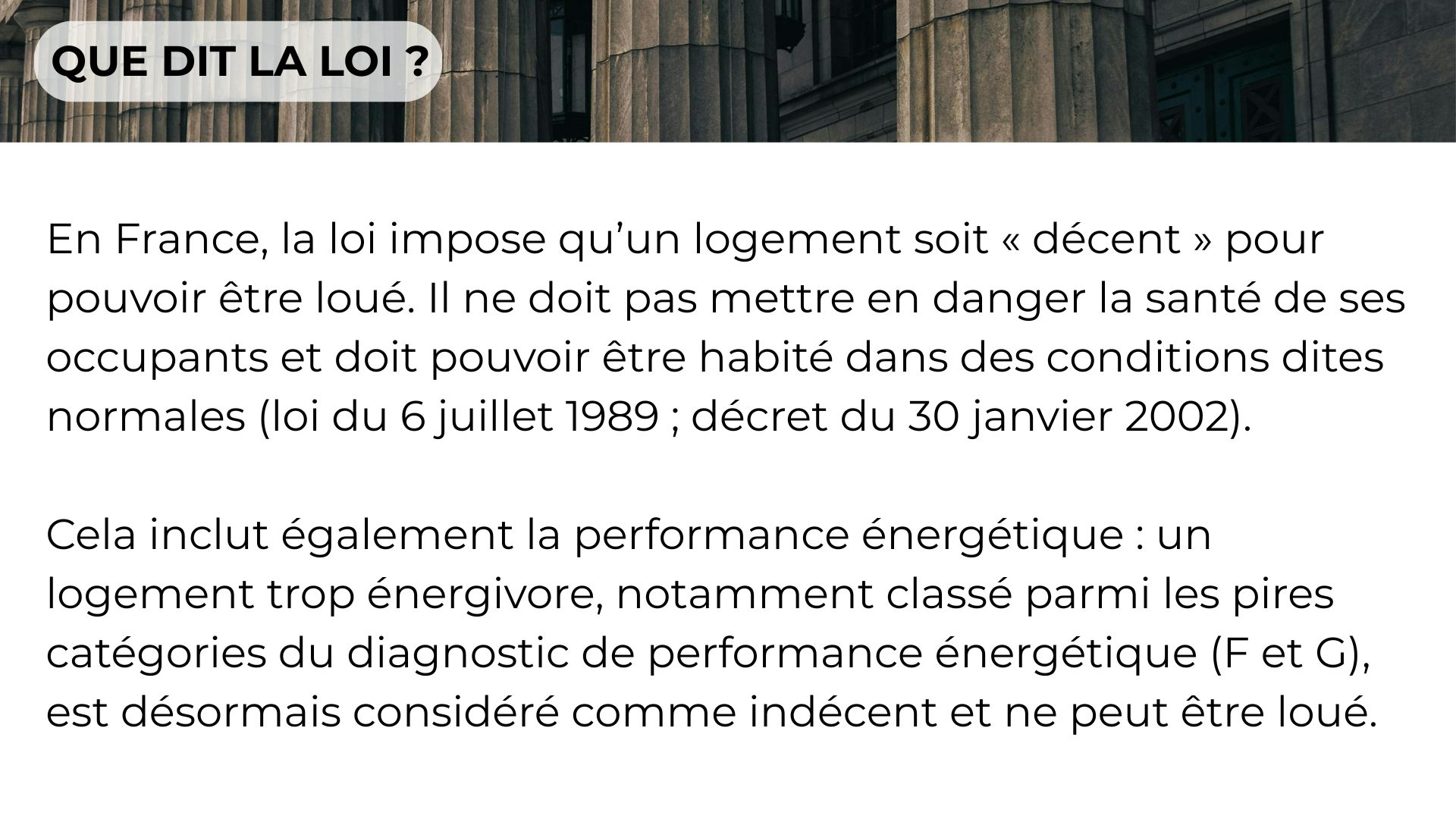 QUE DIT LA LOI ?

En France, la loi impose qu'un logement soit « décent » pour pouvoir être loué. Il ne doit pas mettre en danger la santé de ses occupants et doit pouvoir être habité dans des conditions dites normales (loi du 6 juillet 1989 ; décret du 30 janvier 2002).

Cela inclut également la performance énergétique : un logement trop énergivore, notamment classé parmi les pires catégories du diagnostic de performance énergétique (F et G), est désormais considéré comme indécent et ne peut être loué.